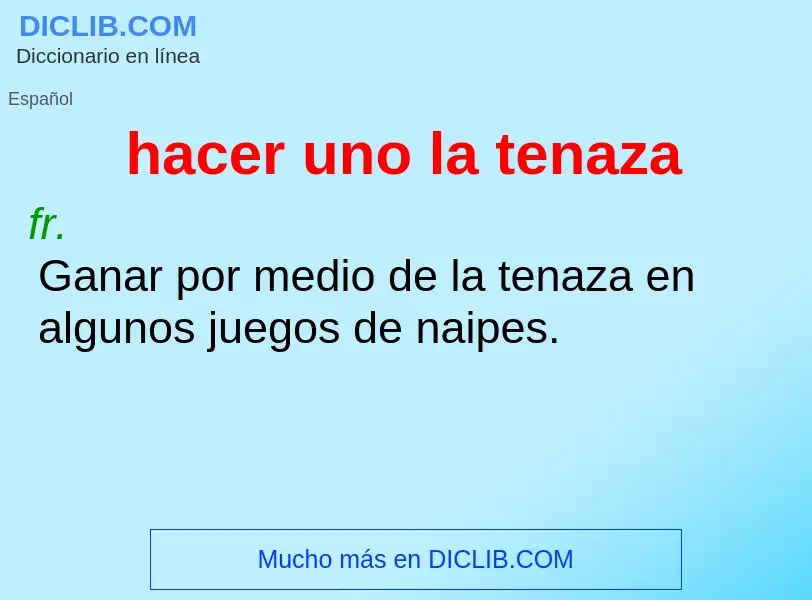 DICLIB.COM
Diccionario en línea

Español

hacer uno la tenaza

fr.

Ganar por medio de la tenaza en algunos juegos de naipes.

Mucho más en DICLIB.COM